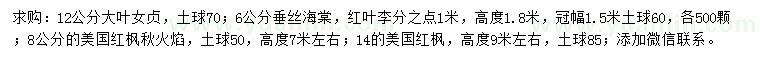 求购：12公分大叶女贞，土球70；6公分垂丝海棠，红叶李分之点1米，高度1.8米，冠幅1.5米土球60，各500颗；8公分的美国红枫秋火焰，土球50，高度7米左右；14的美国红枫，高度9米左右，土球85；添加微信联系。